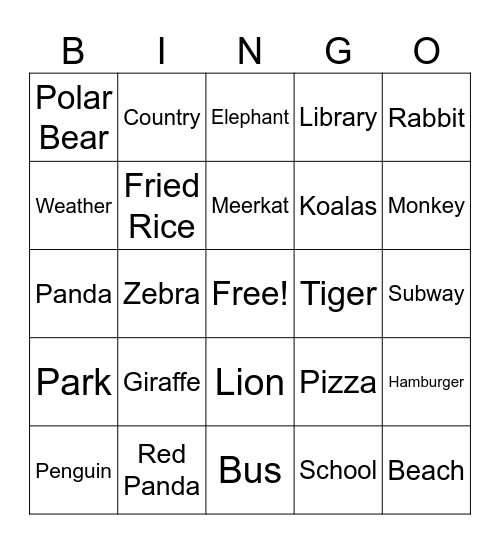 | B | I | N | G | O |
|---|---|---|---|---|
| Polar Bear | Country | Elephant | Library | Rabbit |
| Weather | Fried Rice | Meerkat | Koalas | Monkey |
| Panda | Zebra | Free! | Tiger | Subway |
| Park | Giraffe | Lion | Pizza | Hamburger |
| Penguin | Red Panda | Bus | School | Beach |